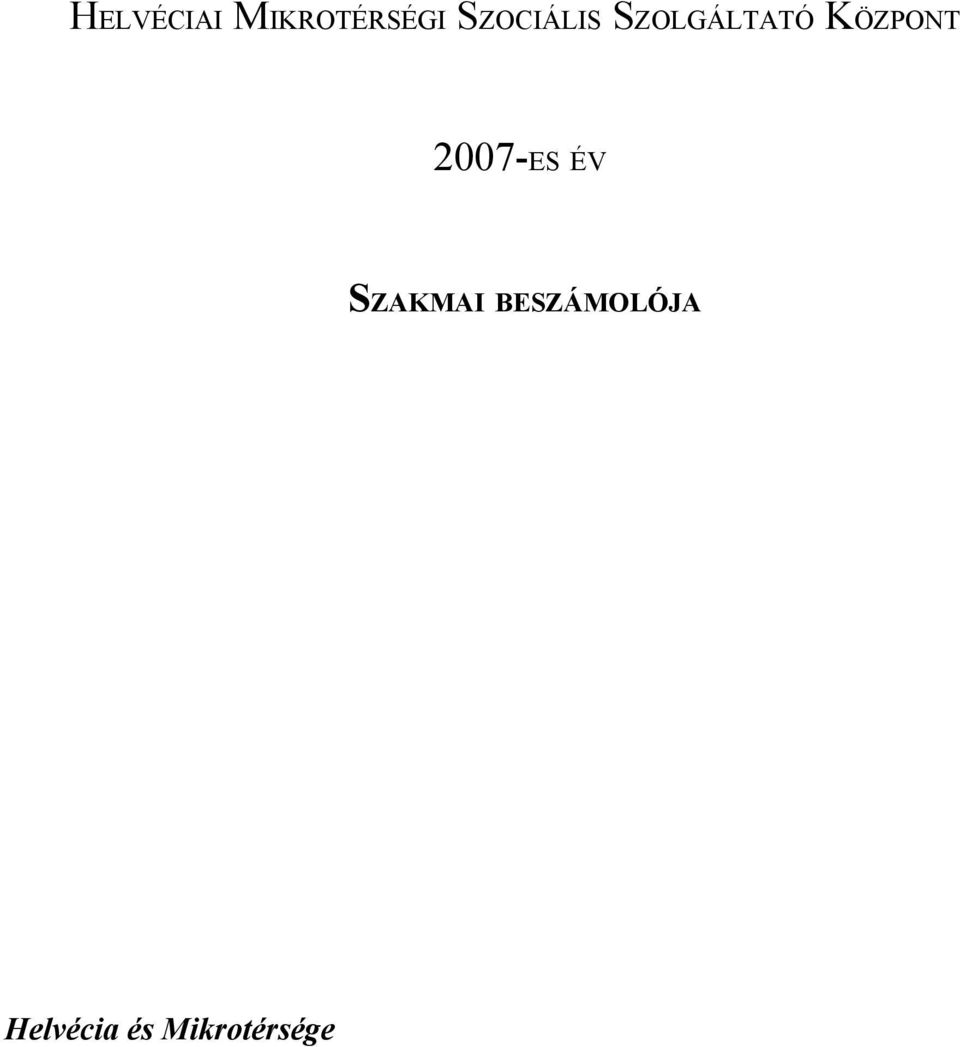 HELVÉCIAI MIKROTÉRSÉGI SZOCIÁLIS SZOLGÁLTATÓ KÖZPONT

2007-ES ÉV

SZAKMAI BESZÁMOLÓJA

Helvécia és Mikrotérsége